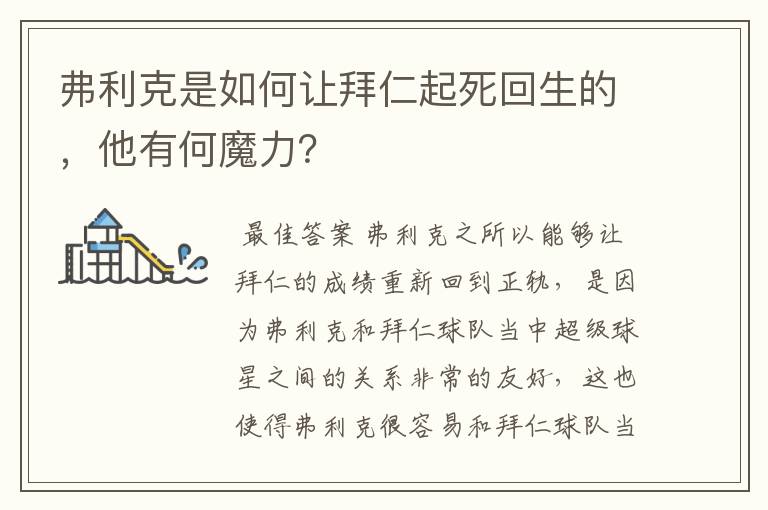 弗利克是如何让拜仁起死回生的，他有何魔力？

最佳答案 弗利克之所以能够让拜仁的成绩重新回到正轨，是因为弗利克和拜仁球队当中超级球星之间的关系非常的友好，这也使得弗利克很容易和拜仁球队当